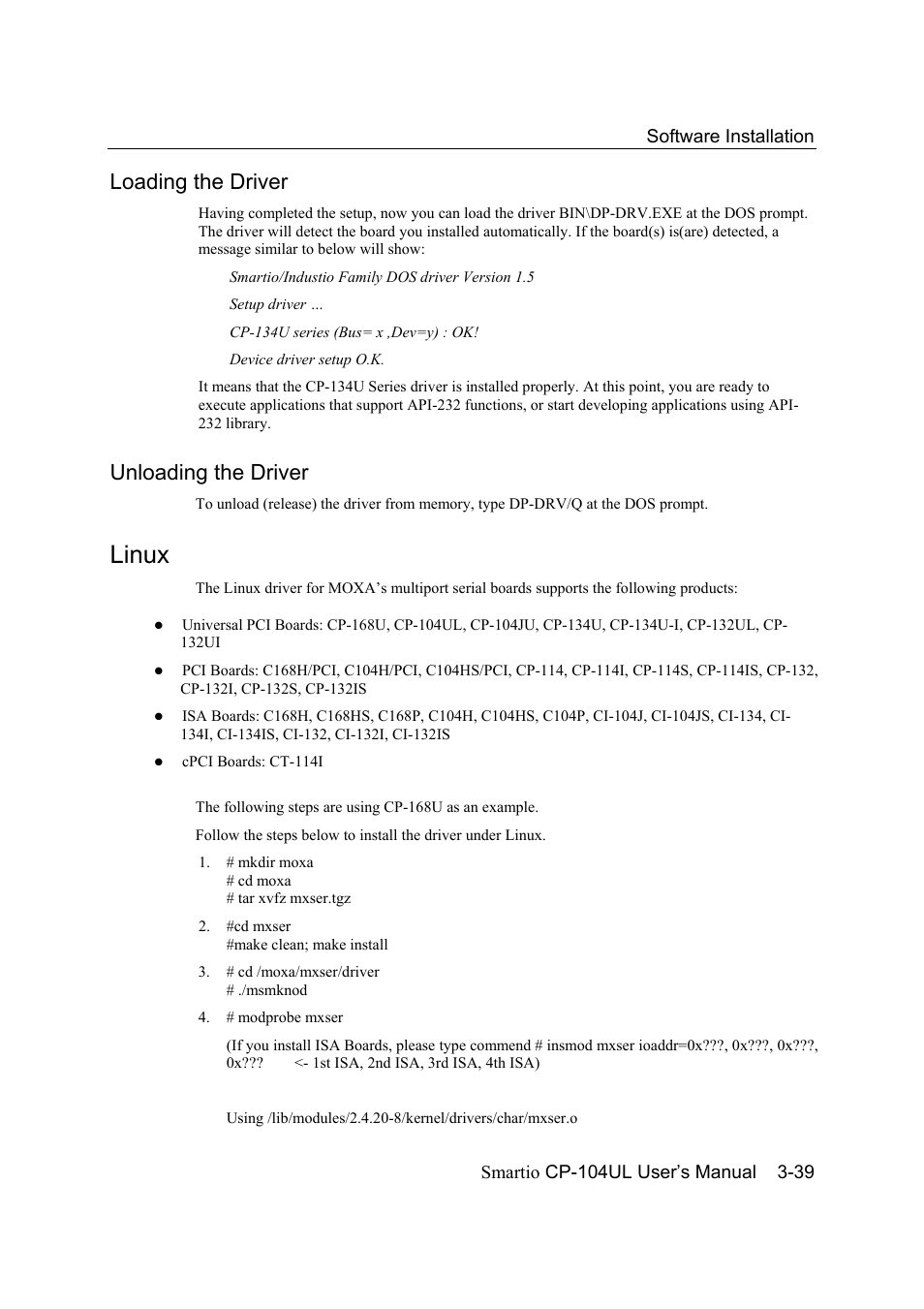 Software Installation

Loading the Driver

Having completed the setup, now you can load the driver BIN\DP-DRV.EXE at the DOS prompt. The driver will detect the board you installed automatically. If the board(s) is(are) detected, a message similar to below will show:

Smartio/Industio Family DOS driver Version 1.5

Setup driver …

CP-134U series (Bus= x ,Dev=y) : OK!

Device driver setup O.K.

It means that the CP-134U Series driver is installed properly. At this point, you are ready to execute applications that support API-232 functions, or start developing applications using API-232 library.

Unloading the Driver

To unload (release) the driver from memory, type DP-DRV/Q at the DOS prompt.

Linux

The Linux driver for MOXA's multiport serial boards supports the following products:

● Universal PCI Boards: CP-168U, CP-104UL, CP-104JU, CP-134U, CP-134U-I, CP-132UL, CP-132UI

● PCI Boards: C168H/PCI, C104H/PCI, C104HS/PCI, CP-114, CP-114I, CP-114S, CP-114IS, CP-132, CP-132I, CP-132S, CP-132IS

● ISA Boards: C168H, C168HS, C168P, C104H, C104HS, C104P, CI-104J, CI-104JS, CI-134, CI-134I, CI-134IS, CI-132, CI-132I, CI-132IS

● cPCI Boards: CT-114I

The following steps are using CP-168U as an example.

Follow the steps below to install the driver under Linux.

1. # mkdir moxa
# cd moxa
# tar xvfz mxser.tgz

2. #cd mxser
#make clean; make install

3. # cd /moxa/mxser/driver
# ./msmknod

4. # modprobe mxser

(If you install ISA Boards, please type commend # insmod mxser ioaddr=0x???, 0x???, 0x???, 0x??? <- 1st ISA, 2nd ISA, 3rd ISA, 4th ISA)

Using /lib/modules/2.4.20-8/kernel/drivers/char/mxser.o

Smartio CP-104UL User's Manual 3-39